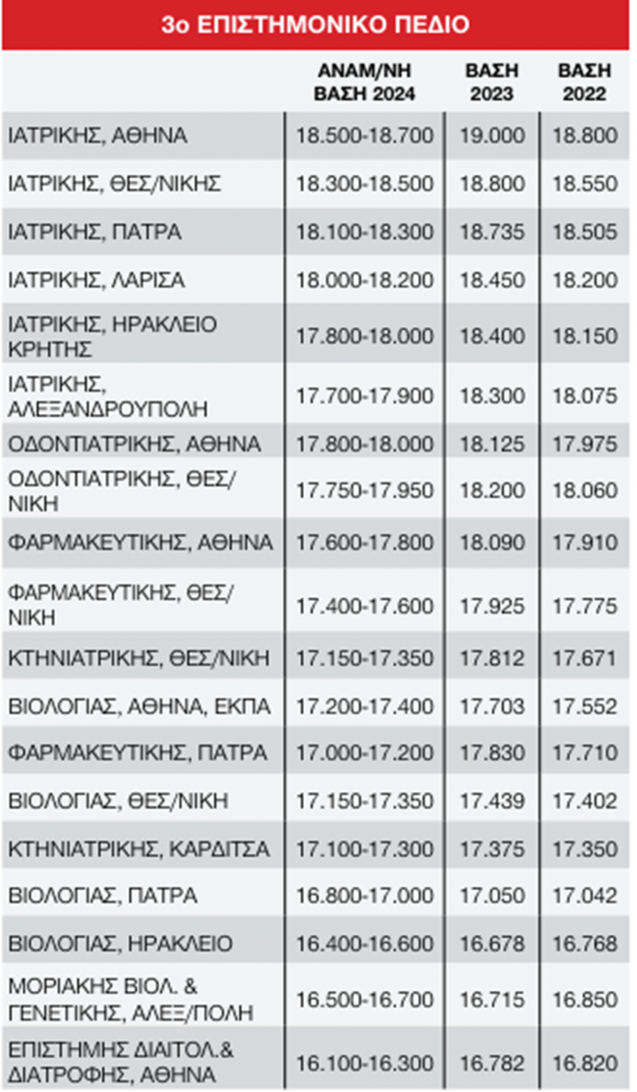 3ο ΕΠΙΣΤΗΜΟΝΙΚΟ ΠΕΔΙΟ

| | ΑΝΑΜ/ΝΗ ΒΑΣΗ 2024 | ΒΑΣΗ 2023 | ΒΑΣΗ 2022 |
|---|---|---|---|
| ΙΑΤΡΙΚΗΣ, ΑΘΗΝΑ | 18.500-18.700 | 19.000 | 18.800 |
| ΙΑΤΡΙΚΗΣ, ΘΕΣ/ΝΙΚΗΣ | 18.300-18.500 | 18.800 | 18.550 |
| ΙΑΤΡΙΚΗΣ, ΠΑΤΡΑ | 18.100-18.300 | 18.735 | 18.505 |
| ΙΑΤΡΙΚΗΣ, ΛΑΡΙΣΑ | 18.000-18.200 | 18.450 | 18.200 |
| ΙΑΤΡΙΚΗΣ, ΗΡΑΚΛΕΙΟ ΚΡΗΤΗΣ | 17.800-18.000 | 18.400 | 18.150 |
| ΙΑΤΡΙΚΗΣ, ΑΛΕΞΑΝΔΡΟΥΠΟΛΗ | 17.700-17.900 | 18.300 | 18.075 |
| ΟΔΟΝΤΙΑΤΡΙΚΗΣ, ΑΘΗΝΑ | 17.800-18.000 | 18.125 | 17.975 |
| ΟΔΟΝΤΙΑΤΡΙΚΗΣ, ΘΕΣ/ΝΙΚΗ | 17.750-17.950 | 18.200 | 18.060 |
| ΦΑΡΜΑΚΕΥΤΙΚΗΣ, ΑΘΗΝΑ | 17.600-17.800 | 18.090 | 17.910 |
| ΦΑΡΜΑΚΕΥΤΙΚΗΣ, ΘΕΣ/ΝΙΚΗ | 17.400-17.600 | 17.925 | 17.775 |
| ΚΤΗΝΙΑΤΡΙΚΗΣ, ΘΕΣ/ΝΙΚΗ | 17.150-17.350 | 17.812 | 17.671 |
| ΒΙΟΛΟΓΙΑΣ, ΑΘΗΝΑ, ΕΚΠΑ | 17.200-17.400 | 17.703 | 17.552 |
| ΦΑΡΜΑΚΕΥΤΙΚΗΣ, ΠΑΤΡΑ | 17.000-17.200 | 17.830 | 17.710 |
| ΒΙΟΛΟΓΙΑΣ, ΘΕΣ/ΝΙΚΗ | 17.150-17.350 | 17.439 | 17.402 |
| ΚΤΗΝΙΑΤΡΙΚΗΣ, ΚΑΡΔΙΤΣΑ | 17.100-17.300 | 17.375 | 17.350 |
| ΒΙΟΛΟΓΙΑΣ, ΠΑΤΡΑ | 16.800-17.000 | 17.050 | 17.042 |
| ΒΙΟΛΟΓΙΑΣ, ΗΡΑΚΛΕΙΟ | 16.400-16.600 | 16.678 | 16.768 |
| ΜΟΡΙΑΚΗΣ ΒΙΟΛ. & ΓΕΝΕΤΙΚΗΣ, ΑΛΕΞ/ΠΟΛΗ | 16.500-16.700 | 16.715 | 16.850 |
| ΕΠΙΣΤΗΜΗΣ ΔΙΑΙΤΟΛ.& ΔΙΑΤΡΟΦΗΣ, ΑΘΗΝΑ | 16.100-16.300 | 16.782 | 16.820 |